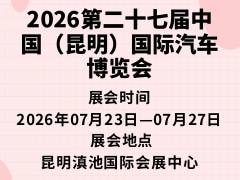 2026第二十七届中国（昆明）国际汽车博览会

展会时间

2026年07月23日—07月27日

展会地点

昆明滇池国际会展中心